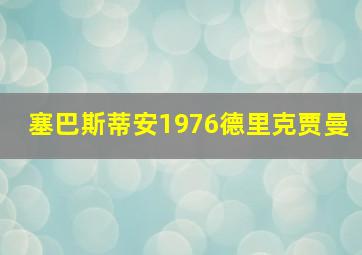 塞巴斯蒂安1976德里克贾曼